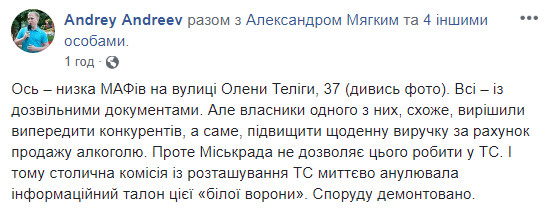 Andrey Andreev разом з Александром Мягким та 4 іншими особами.
1 год ·

Ось – низка МАФів на вулиці Олени Теліги, 37 (дивись фото). Всі – із дозвільними документами. Але власники одного з них, схоже, вирішили випередити конкурентів, а саме, підвищити щоденну виручку за рахунок продажу алкоголю. Проте Міськрада не дозволяє цього робити у ТС. І тому столична комісія із розташування ТС миттєво анулювала інформаційний талон цієї «білої ворони». Споруду демонтовано.